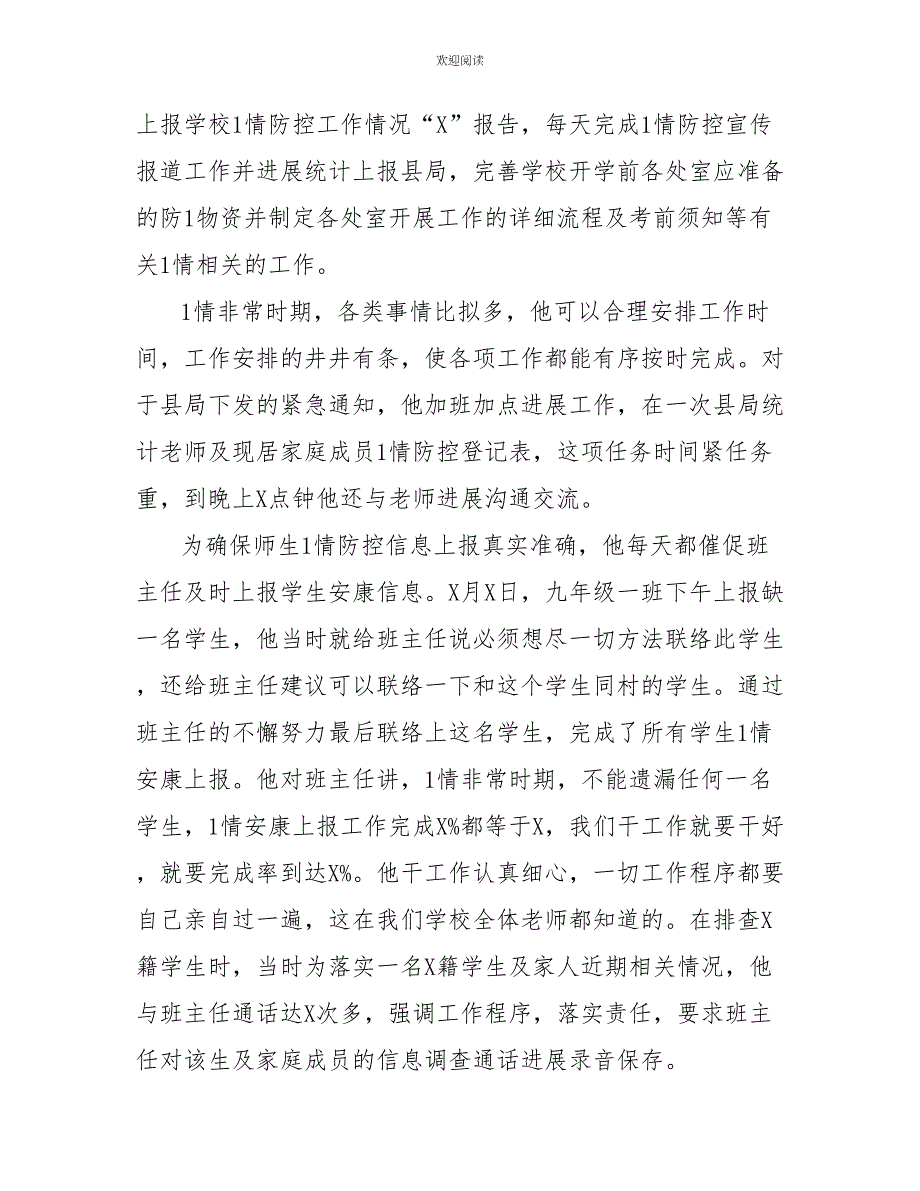 欢迎阅读

上报学校1情防控工作情况“X”报告，每天完成1情防控宣传报道工作并进展统计上报县局，完善学校开学前各处室应准备的防1物资并制定各处室开展工作的详细流程及考前须知等有关1情相关的工作。

1情非常时期，各类事情比拟多，他可以合理安排工作时间，工作安排的井井有条，使各项工作都能有序按时完成。对于县局下发的紧急通知，他加班加点进展工作，在一次县局统计老师及现居家庭成员1情防控登记表，这项任务时间紧任务重，到晚上X点钟他还与老师进展沟通交流。

为确保师生1情防控信息上报真实准确，他每天都催促班主任及时上报学生安康信息。X月X日，九年级一班下午上报缺一名学生，他当时就给班主任说必须想尽一切方法联络此学生，还给班主任建议可以联络一下和这个学生同村的学生。通过班主任的不懈努力最后联络上这名学生，完成了所有学生1情安康上报。他对班主任讲，1情非常时期，不能遗漏任何一名学生，1情安康上报工作完成X%都等于X，我们干工作就要干好，就要完成率到达X%。他干工作认真细心，一切工作程序都要自己亲自过一遍，这在我们学校全体老师都知道的。在排查X籍学生时，当时为落实一名X籍学生及家人近期相关情况，他与班主任通话达X次多，强调工作程序，落实责任，要求班主任对该生及家庭成员的信息调查通话进展录音保存。